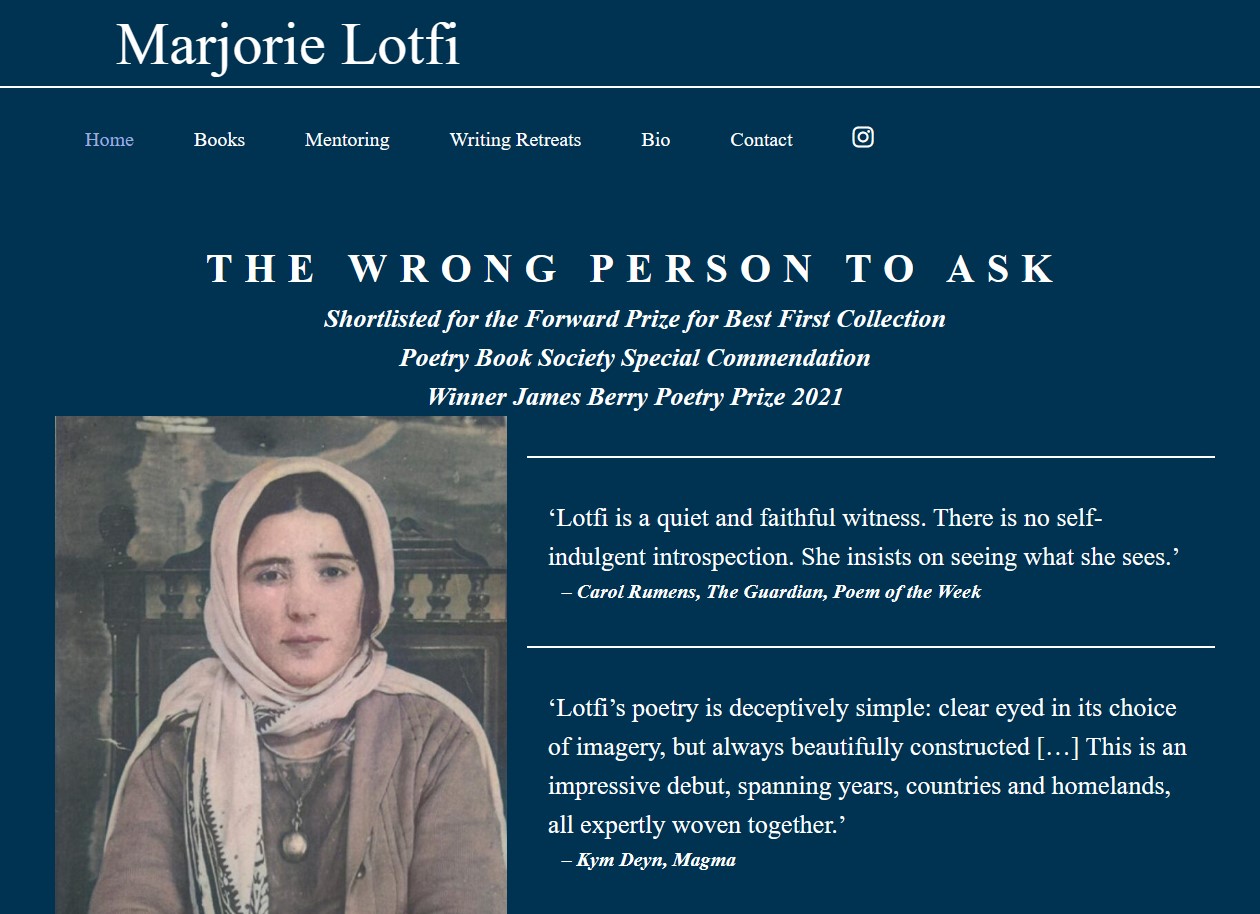 Marjorie Lotfi

Home Books Mentoring Writing Retreats Bio Contact

THE WRONG PERSON TO ASK

Shortlisted for the Forward Prize for Best First Collection
Poetry Book Society Special Commendation
Winner James Berry Poetry Prize 2021

‘Lotfi is a quiet and faithful witness. There is no self-indulgent introspection. She insists on seeing what she sees.’
– Carol Rumens, The Guardian, Poem of the Week

‘Lotfi’s poetry is deceptively simple: clear eyed in its choice of imagery, but always beautifully constructed […] This is an impressive debut, spanning years, countries and homelands, all expertly woven together.’
– Kym Deyn, Magma